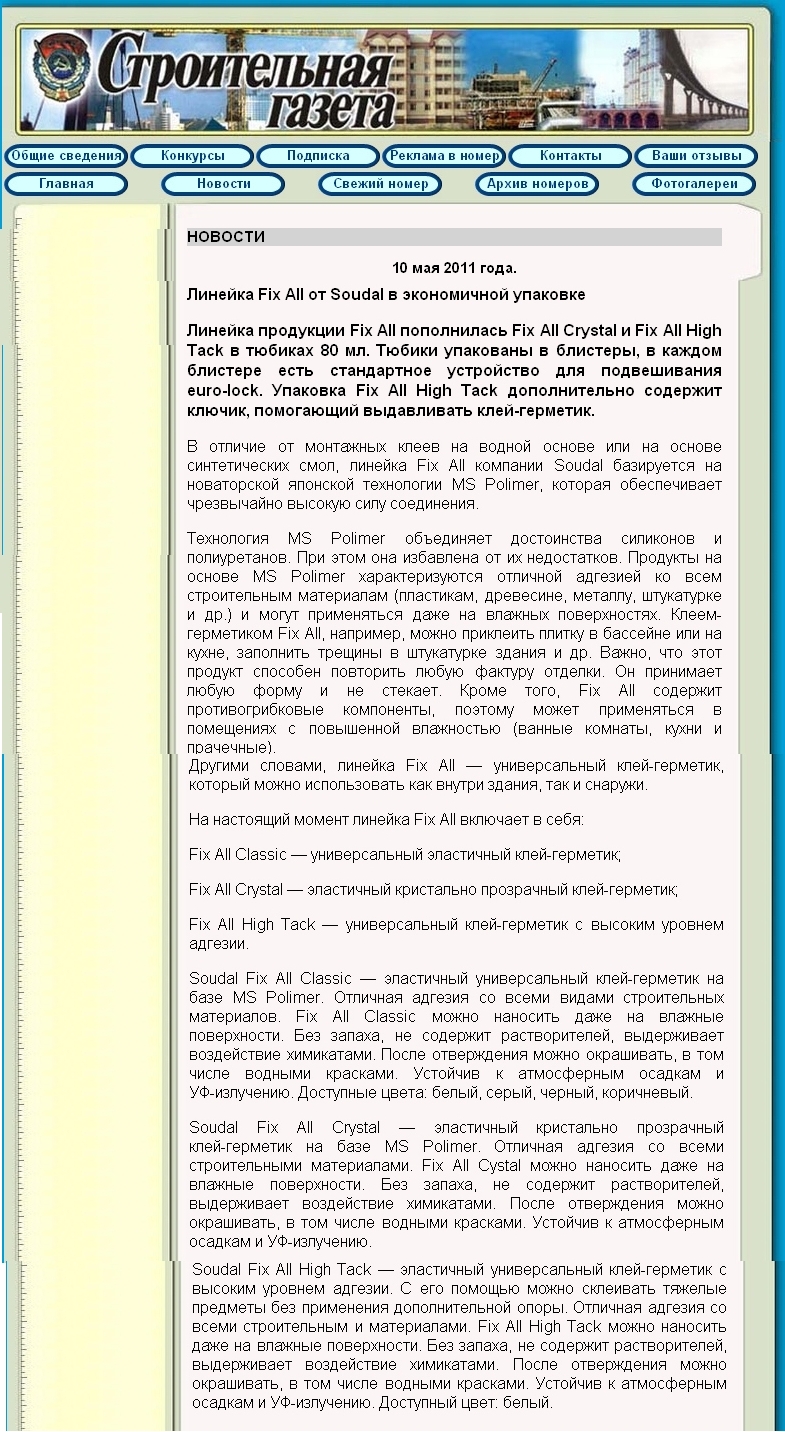 Строительная газета

Общие сведения
Конкурсы
Подписка
Реклама в номер
Контакты
Ваши отзывы
Главная
Новости
Свежий номер
Архив номеров
Фотогалереи

НОВОСТИ

10 мая 2011 года.

Линейка Fix All от Soudal в экономичной упаковке

Линейка продукции Fix All пополнилась Fix All Crystal и Fix All High Tack в тюбиках 80 мл. Тюбики упакованы в блистеры, в каждом блистере есть стандартное устройство для подвешивания euro-lock. Упаковка Fix All High Tack дополнительно содержит ключик, помогающий выдавливать клей-герметик.

В отличие от монтажных клеев на водной основе или на основе синтетических смол, линейка Fix All компании Soudal базируется на новаторской японской технологии MS Polimer, которая обеспечивает чрезвычайно высокую силу соединения.

Технология MS Polimer объединяет достоинства силиконов и полиуретанов. При этом она избавлена от их недостатков. Продукты на основе MS Polimer характеризуются отличной адгезией ко всем строительным материалам (пластикам, древесине, металлу, штукатурке и др.) и могут применяться даже на влажных поверхностях. Клеем-герметиком Fix All, например, можно приклеить плитку в бассейне или на кухне, заполнить трещины в штукатурке здания и др. Важно, что этот продукт способен повторить любую фактуру отделки. Он принимает любую форму и не стекает. Кроме того, Fix All содержит противогрибковые компоненты, поэтому может применяться в помещениях с повышенной влажностью (ванные комнаты, кухни и прачечные).
Другими словами, линейка Fix All — универсальный клей-герметик, который можно использовать как внутри здания, так и снаружи.

На настоящий момент линейка Fix All включает в себя:

Fix All Classic — универсальный эластичный клей-герметик;

Fix All Crystal — эластичный кристально прозрачный клей-герметик;

Fix All High Tack — универсальный клей-герметик с высоким уровнем адгезии.

Soudal Fix All Classic — эластичный универсальный клей-герметик на базе MS Polimer. Отличная адгезия со всеми видами строительных материалов. Fix All Classic можно наносить даже на влажные поверхности. Без запаха, не содержит растворителей, выдерживает воздействие химикатами. После отверждения можно окрашивать, в том числе водными красками. Устойчив к атмосферным осадкам и УФ-излучению. Доступные цвета: белый, серый, черный, коричневый.

Soudal Fix All Crystal — эластичный кристально прозрачный клей-герметик на базе MS Polimer. Отличная адгезия со всеми строительными материалами. Fix All Cystal можно наносить даже на влажные поверхности. Без запаха, не содержит растворителей, выдерживает воздействие химикатами. После отверждения можно окрашивать, в том числе водными красками. Устойчив к атмосферным осадкам и УФ-излучению.

Soudal Fix All High Tack — эластичный универсальный клей-герметик с высоким уровнем адгезии. С его помощью можно склеивать тяжелые предметы без применения дополнительной опоры. Отличная адгезия со всеми строительным и материалами. Fix All High Tack можно наносить даже на влажные поверхности. Без запаха, не содержит растворителей, выдерживает воздействие химикатами. После отверждения можно окрашивать, в том числе водными красками. Устойчив к атмосферным осадкам и УФ-излучению. Доступный цвет: белый.